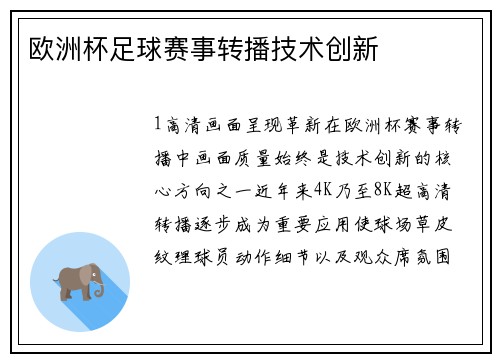 欧洲杯足球赛事转播技术创新

1高清画面呈现革新在欧洲杯赛事转播中画面质量始终是技术创新的核心方向之一近年来4K乃至8K超高清转播逐步成为重要应用使球场草皮纹理球员动作细节以及观众席氛围